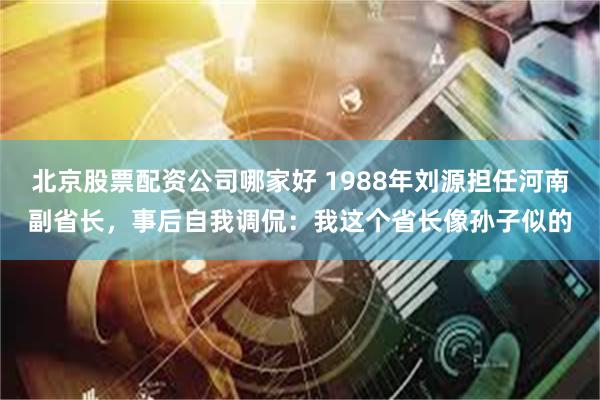 北京股票配资公司哪家好 1988年刘源担任河南副省长，事后自我调侃：我这个省长像孙子似的